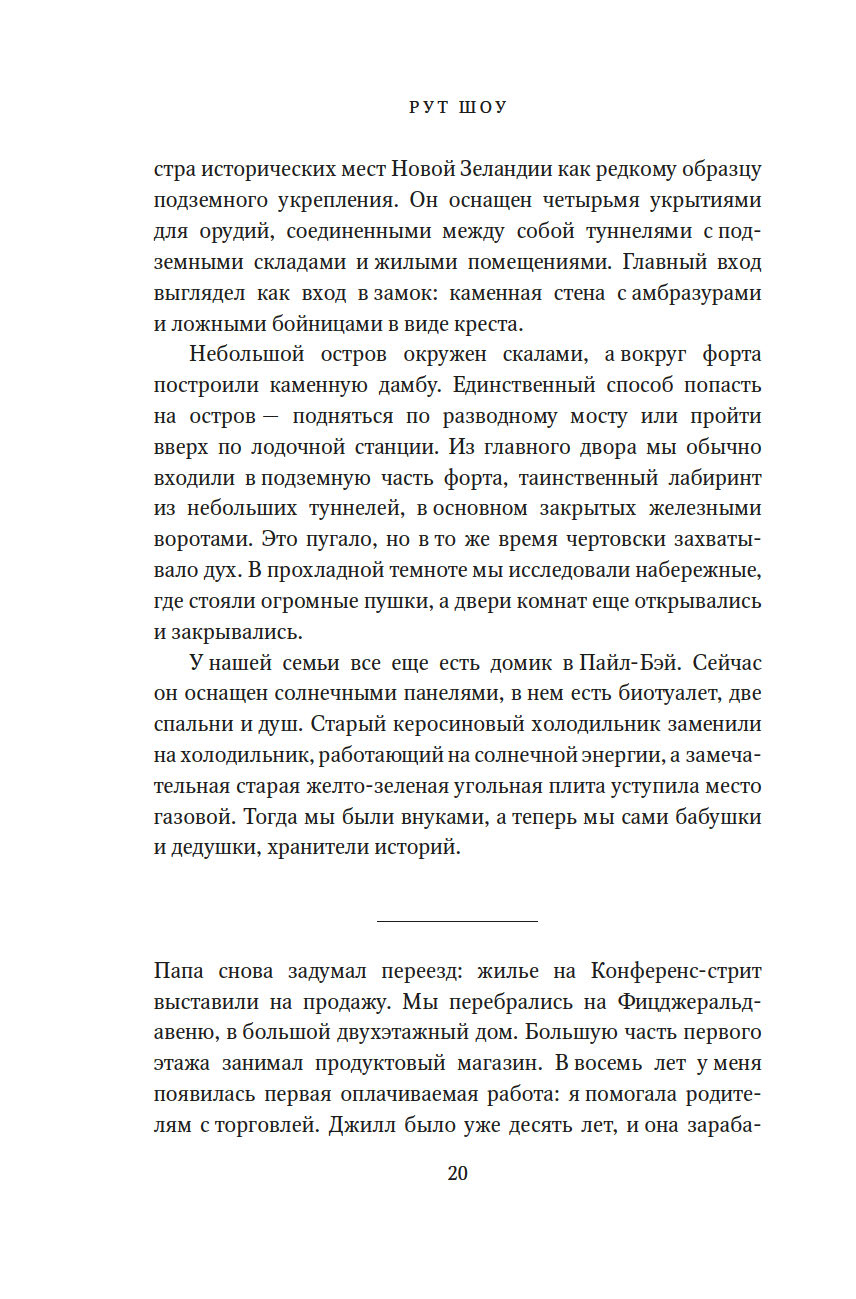 РУТ ШОУ

стра исторических мест Новой Зеландии как редкому образцу подземного укрепления. Он оснащен четырьмя укрытиями для орудий, соединенными между собой туннелями с подземными складами и жилыми помещениями. Главный вход выглядел как вход в замок: каменная стена с амбразурами и ложными бойницами в виде креста.

Небольшой остров окружен скалами, а вокруг форта построили каменную дамбу. Единственный способ попасть на остров — подняться по разводному мосту или пройти вверх по лодочной станции. Из главного двора мы обычно входили в подземную часть форта, таинственный лабиринт из небольших туннелей, в основном закрытых железными воротами. Это пугало, но в то же время чертовски захватывало дух. В прохладной темноте мы исследовали набережные, где стояли огромные пушки, а двери комнат еще открывались и закрывались.

У нашей семьи все еще есть домик в Пайл-Бэй. Сейчас он оснащен солнечными панелями, в нем есть биотуалет, две спальни и душ. Старый керосиновый холодильник заменили на холодильник, работающий на солнечной энергии, а замечательная старая желто-зеленая угольная плита уступила место газовой. Тогда мы были внуками, а теперь мы сами бабушки и дедушки, хранители историй.

Папа снова задумал переезд: жилье на Конференс-стрит выставили на продажу. Мы перебрались на Фицджеральд-авеню, в большой двухэтажный дом. Большую часть первого этажа занимал продуктовый магазин. В восемь лет у меня появилась первая оплачиваемая работа: я помогала родителям с торговлей. Джилл было уже десять лет, и она зараба-

20